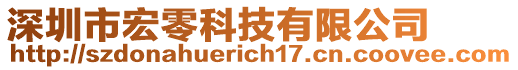 深圳市宏零科技有限公司
http://szdonahuerich17.cn.coovee.com